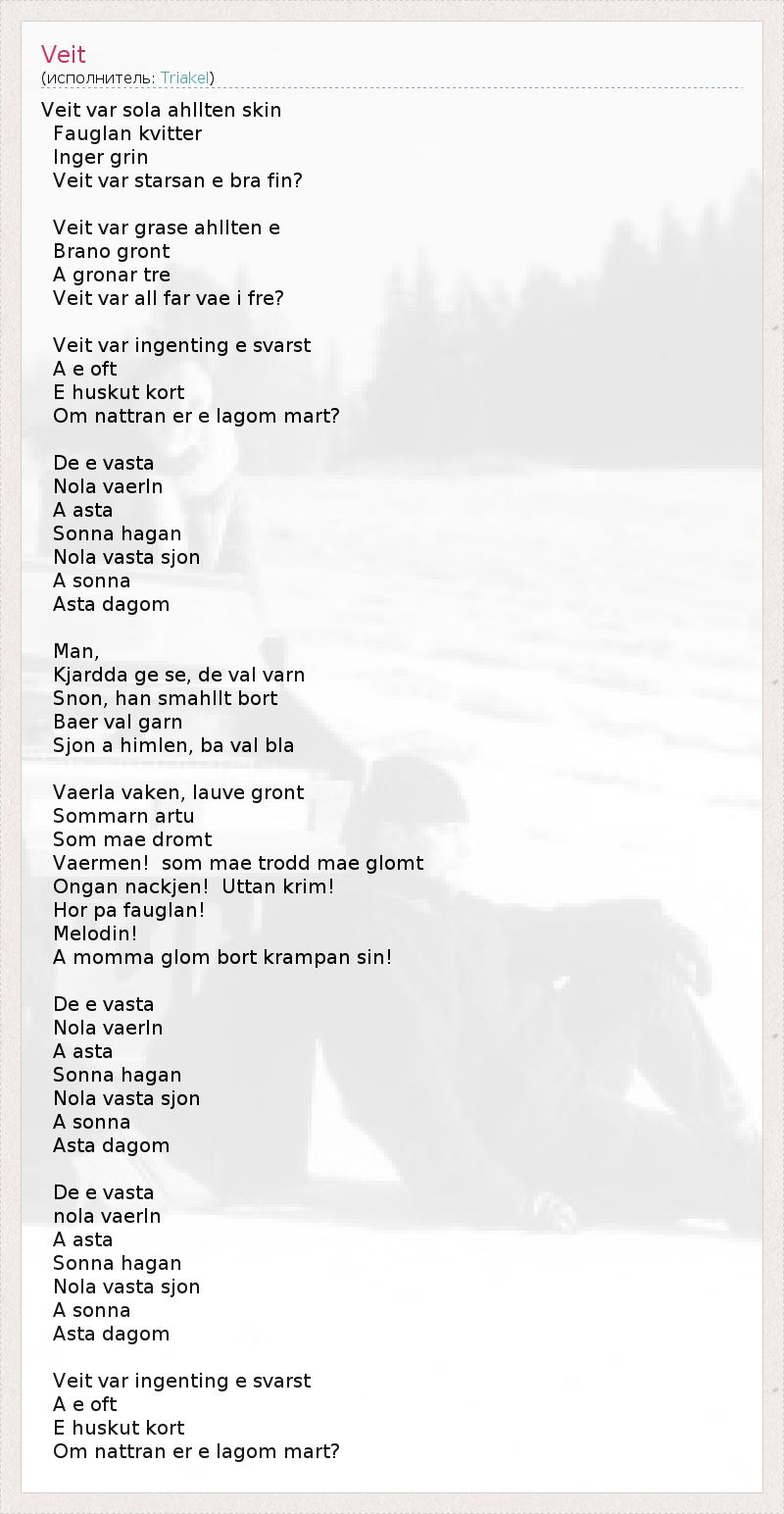 Veit
(исполнитель: Triakel)

Veit var sola ahllten skin
Fauglan kvitter
Inger grin
Veit var starsan e bra fin?

Veit var grase ahllten e
Brano gront
A gronar tre
Veit var all far vae i fre?

Veit var ingenting e svarst
A e oft
E huskut kort
Om nattran er e lagom mart?

De e vasta
Nola vaerln
A asta
Sonna hagan
Nola vasta sjon
A sonna
Asta dagom

Man,
Kjardda ge se, de val varn
Snon, han smahllt bort
Baer val garn
Sjon a himlen, ba val bla

Vaerla vaken, lauve gront
Sommarn artu
Som mae dromt
Vaermen! som mae trodd mae glomt
Ongan nackjen! Uttan krim!
Hor pa fauglan!
Melodin!
A momma glom bort krampan sin!

De e vasta
Nola vaerln
A asta
Sonna hagan
Nola vasta sjon
A sonna
Asta dagom

De e vasta
nola vaerln
A asta
Sonna hagan
Nola vasta sjon
A sonna
Asta dagom

Veit var ingenting e svarst
A e oft
E huskut kort
Om nattran er e lagom mart?